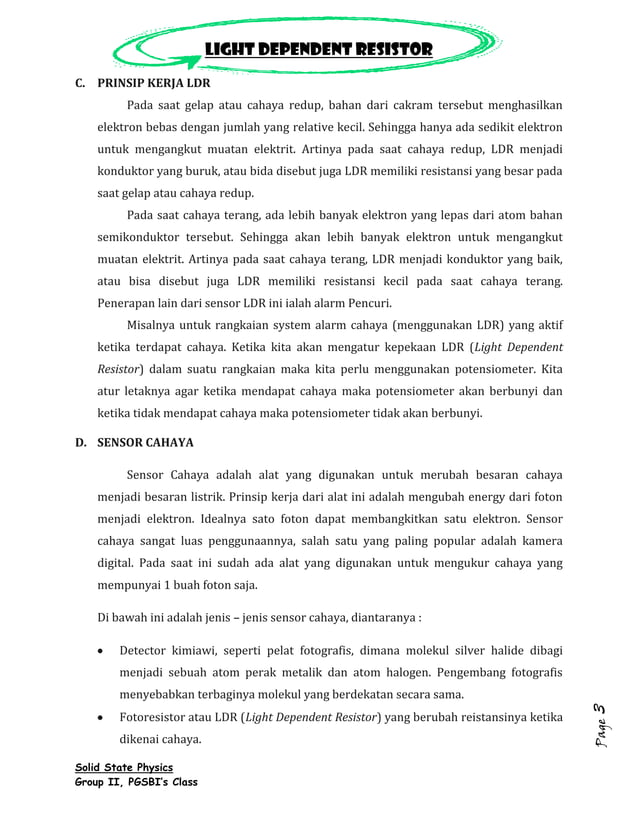 LIGHT DEPENDENT RESISTOR

C. PRINSIP KERJA LDR

Pada saat gelap atau cahaya redup, bahan dari cakram tersebut menghasilkan elektron bebas dengan jumlah yang relative kecil. Sehingga hanya ada sedikit elektron untuk mengangkut muatan elektrit. Artinya pada saat cahaya redup, LDR menjadi konduktor yang buruk, atau bida disebut juga LDR memiliki resistansi yang besar pada saat gelap atau cahaya redup.

Pada saat cahaya terang, ada lebih banyak elektron yang lepas dari atom bahan semikonduktor tersebut. Sehingga akan lebih banyak elektron untuk mengangkut muatan elektrit. Artinya pada saat cahaya terang, LDR menjadi konduktor yang baik, atau bisa disebut juga LDR memiliki resistansi kecil pada saat cahaya terang. Penerapan lain dari sensor LDR ini ialah alarm Pencuri.

Misalnya untuk rangkaian system alarm cahaya (menggunakan LDR) yang aktif ketika terdapat cahaya. Ketika kita akan mengatur kepekaan LDR (Light Dependent Resistor) dalam suatu rangkaian maka kita perlu menggunakan potensiometer. Kita atur letaknya agar ketika mendapat cahaya maka potensiometer akan berbunyi dan ketika tidak mendapat cahaya maka potensiometer tidak akan berbunyi.

D. SENSOR CAHAYA

Sensor Cahaya adalah alat yang digunakan untuk merubah besaran cahaya menjadi besaran listrik. Prinsip kerja dari alat ini adalah mengubah energy dari foton menjadi elektron. Idealnya sato foton dapat membangkitkan satu elektron. Sensor cahaya sangat luas penggunaannya, salah satu yang paling popular adalah kamera digital. Pada saat ini sudah ada alat yang digunakan untuk mengukur cahaya yang mempunyai 1 buah foton saja.

Di bawah ini adalah jenis – jenis sensor cahaya, diantaranya :

• Detector kimiawi, seperti pelat fotografis, dimana molekul silver halide dibagi menjadi sebuah atom perak metalik dan atom halogen. Pengembang fotografis menyebabkan terbaginya molekul yang berdekatan secara sama.
• Fotoresistor atau LDR (Light Dependent Resistor) yang berubah reistansinya ketika dikenai cahaya.

Page 3

Solid State Physics
Group II, PGSBI's Class